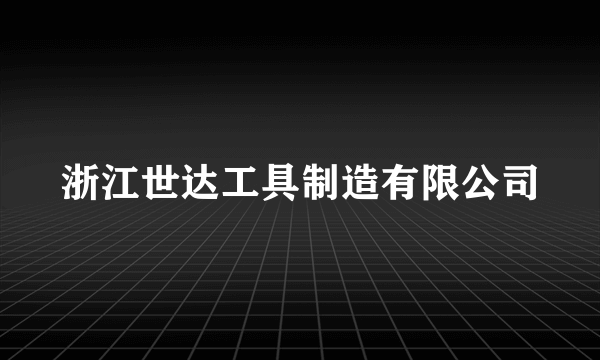 浙江世达工具制造有限公司